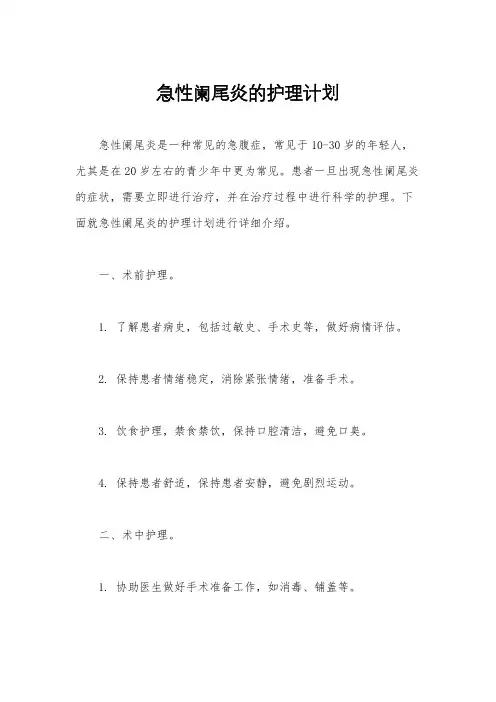 急性阑尾炎的护理计划

急性阑尾炎是一种常见的急腹症，常见于10-30岁的年轻人，尤其是在20岁左右的青少年中更为常见。患者一旦出现急性阑尾炎的症状，需要立即进行治疗，并在治疗过程中进行科学的护理。下面就急性阑尾炎的护理计划进行详细介绍。

一、术前护理。

1. 了解患者病史，包括过敏史、手术史等，做好病情评估。

2. 保持患者情绪稳定，消除紧张情绪，准备手术。

3. 饮食护理，禁食禁饮，保持口腔清洁，避免口臭。

4. 保持患者舒适，保持患者安静，避免剧烈运动。

二、术中护理。

1. 协助医生做好手术准备工作，如消毒、铺盖等。